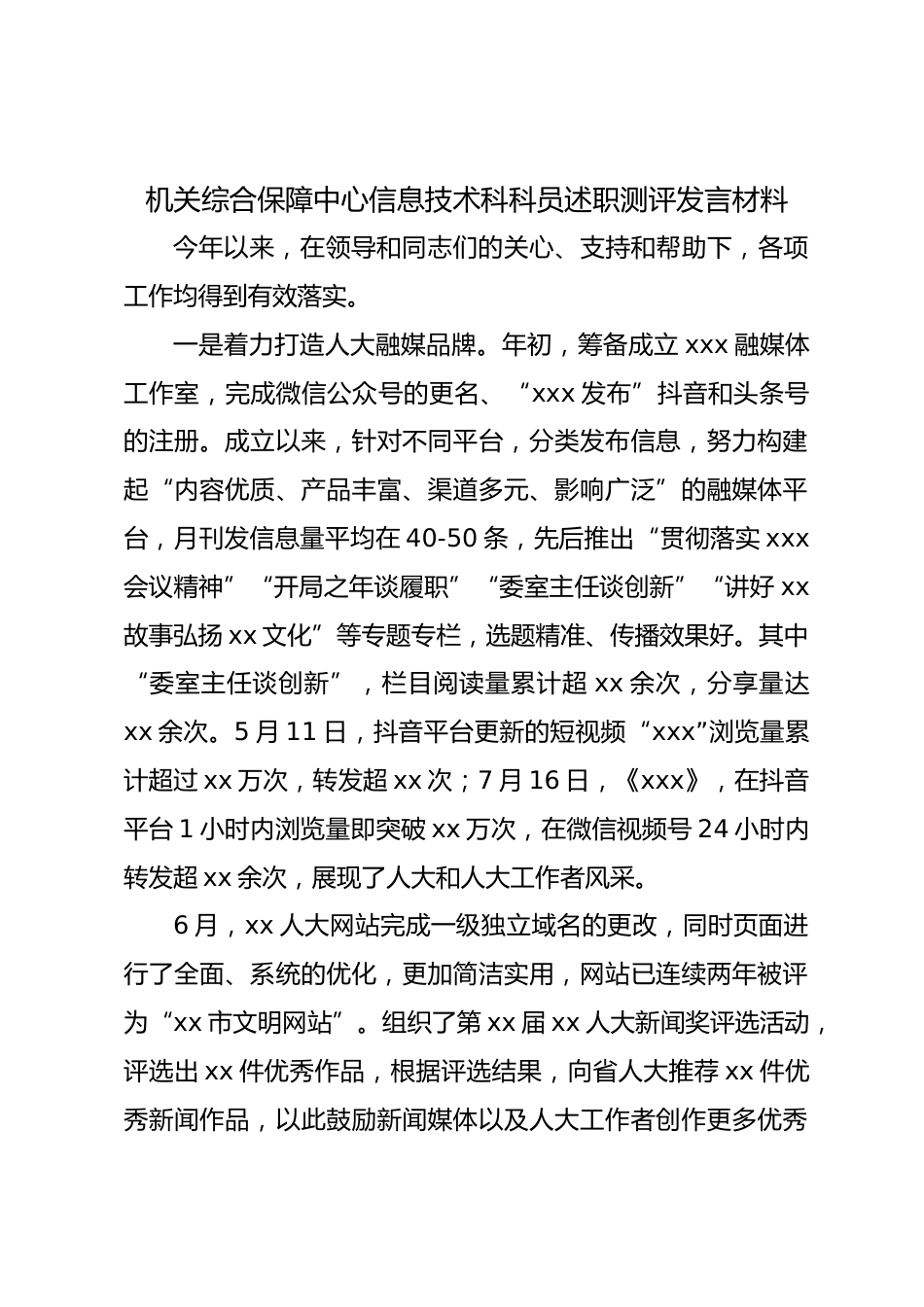 机关综合保障中心信息技术科科员述职测评发言材料

今年以来，在领导和同志们的关心、支持和帮助下，各项工作均得到有效落实。

一是着力打造人大融媒品牌。年初，筹备成立 xxx 融媒体工作室，完成微信公众号的更名、“xxx 发布”抖音和头条号的注册。成立以来，针对不同平台，分类发布信息，努力构建起“内容优质、产品丰富、渠道多元、影响广泛”的融媒体平台，月刊发信息量平均在 40-50 条，先后推出“贯彻落实 xxx 会议精神”“开局之年谈履职”“委室主任谈创新”“讲好 xx 故事弘扬 xx 文化”等专题专栏，选题精准、传播效果好。其中“委室主任谈创新”，栏目阅读量累计超 xx 余次，分享量达 xx 余次。5 月 11 日，抖音平台更新的短视频“xxx”浏览量累计超过 xx 万次，转发超 xx 次；7 月 16 日，《xxx》，在抖音平台 1 小时内浏览量即突破 xx 万次，在微信视频号 24 小时内转发超 xx 余次，展现了人大和人大工作者风采。

6 月，xx 人大网站完成一级独立域名的更改，同时页面进行了全面、系统的优化，更加简洁实用，网站已连续两年被评为“xx 市文明网站”。组织了第 xx 届 xx 人大新闻奖评选活动，评选出 xx 件优秀作品，根据评选结果，向省人大推荐 xx 件优秀新闻作品，以此鼓励新闻媒体以及人大工作者创作更多优秀